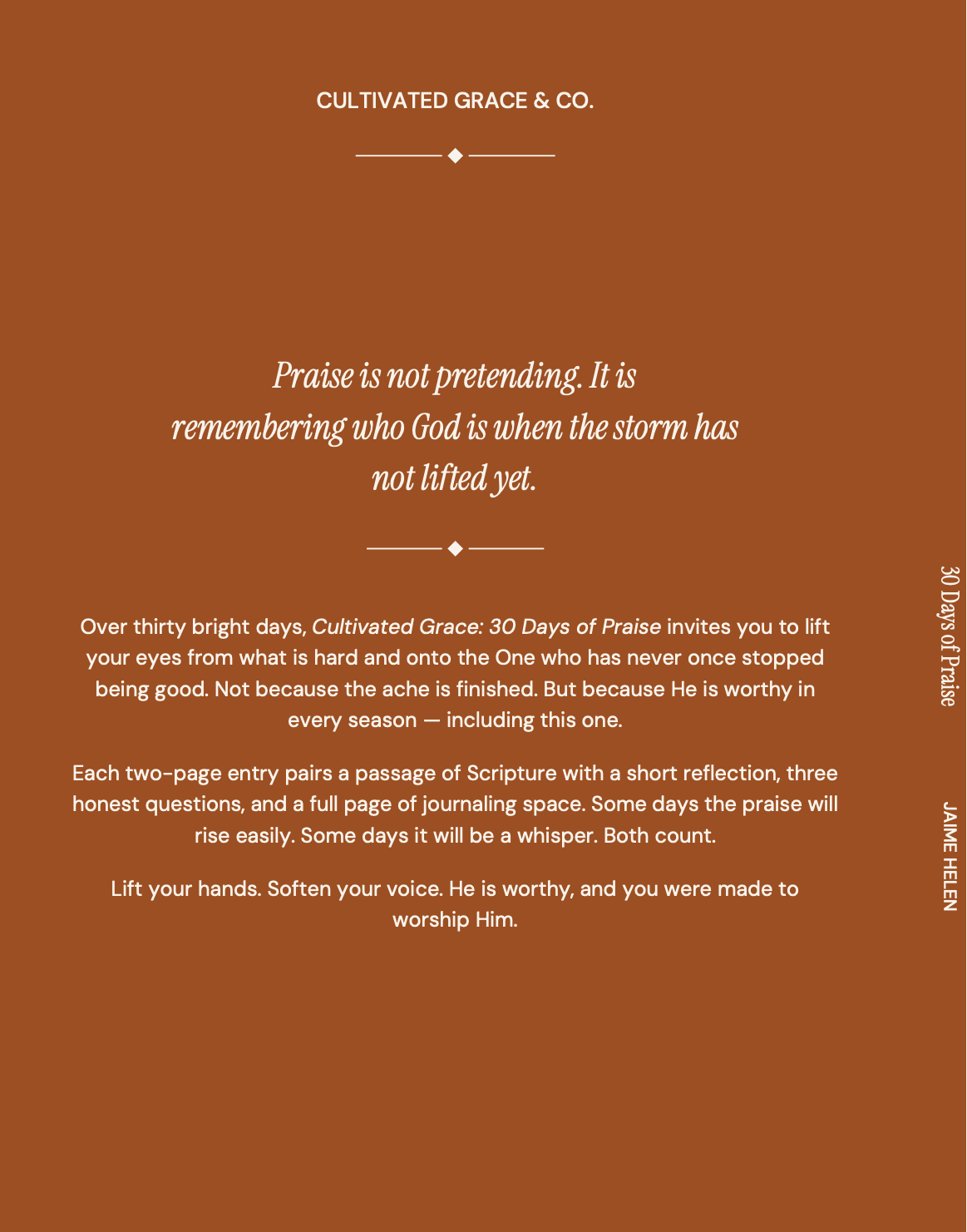 CULTIVATED GRACE & CO.

Praise is not pretending. It is remembering who God is when the storm has not lifted yet.

Over thirty bright days, Cultivated Grace: 30 Days of Praise invites you to lift your eyes from what is hard and onto the One who has never once stopped being good. Not because the ache is finished. But because He is worthy in every season — including this one.

Each two-page entry pairs a passage of Scripture with a short reflection, three honest questions, and a full page of journaling space. Some days the praise will rise easily. Some days it will be a whisper. Both count.

Lift your hands. Soften your voice. He is worthy, and you were made to worship Him.

30 Days of Praise

JAIME HELEN